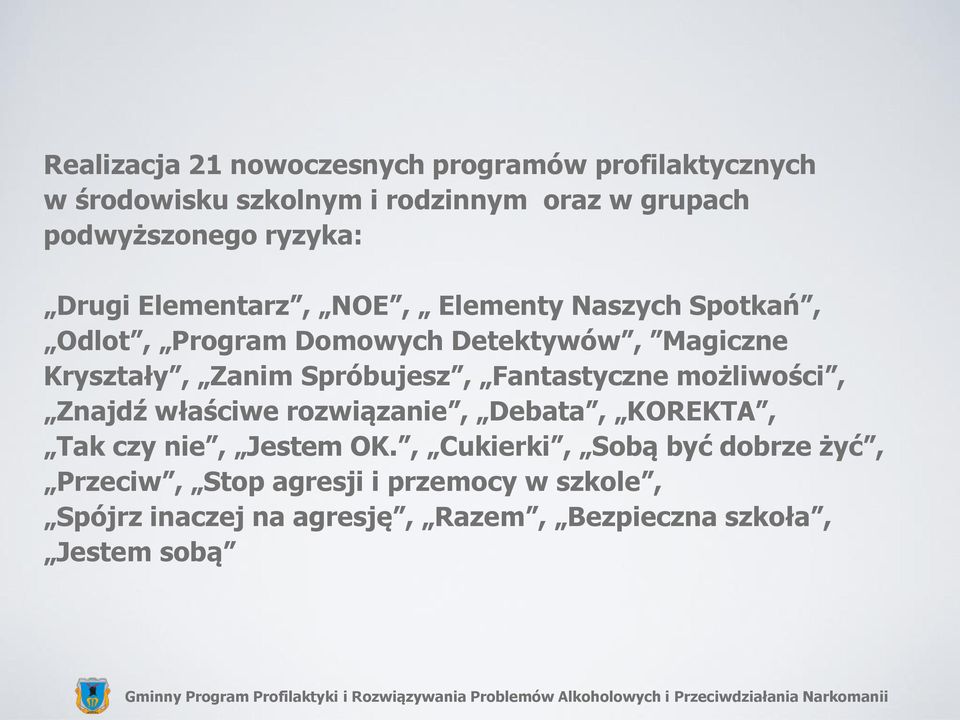 Realizacja 21 nowoczesnych programów profilaktycznych w środowisku szkolnym i rodzinnym oraz w grupach podwyższonego ryzyka:

„Drugi Elementarz”, „NOE”, „ Elementy Naszych Spotkań”, „Odlot”, „Program Domowych Detektywów”, ”Magiczne Kryształy”, „Zanim Spróbujesz”, „Fantastyczne możliwości”, „Znajdź właściwe rozwiązanie”, „Debata”, „KOREKTA”, „Tak czy nie”, „Jestem OK.”, „Cukierki”, „Sobą być dobrze żyć”, „Przeciw”, „Stop agresji i przemocy w szkole”, „Spójrz inaczej na agresję”, „Razem”, „Bezpieczna szkoła”, „Jestem sobą”

Gminny Program Profilaktyki i Rozwiązywania Problemów Alkoholowych i Przeciwdziałania Narkomanii